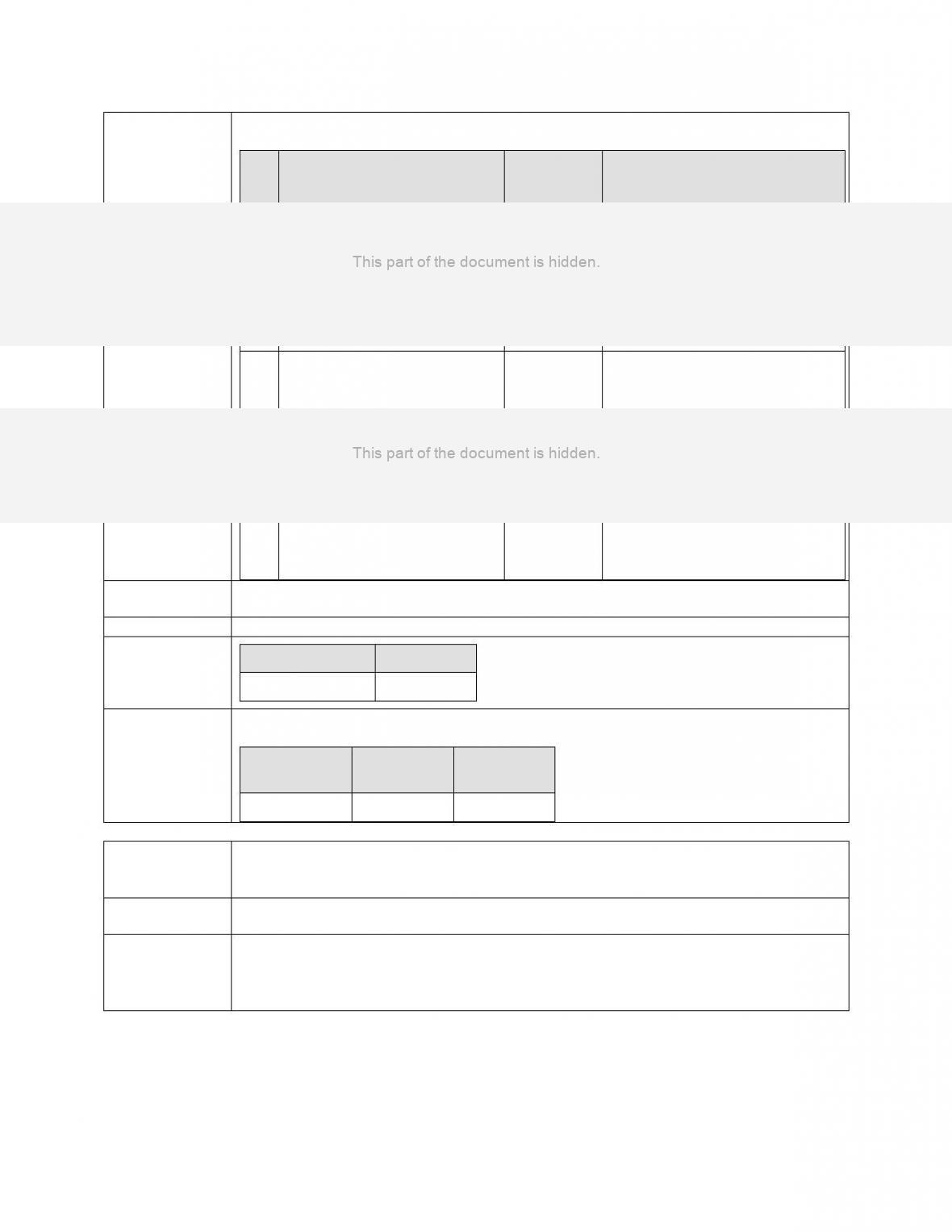 This part of the document is hidden.

This part of the document is hidden.